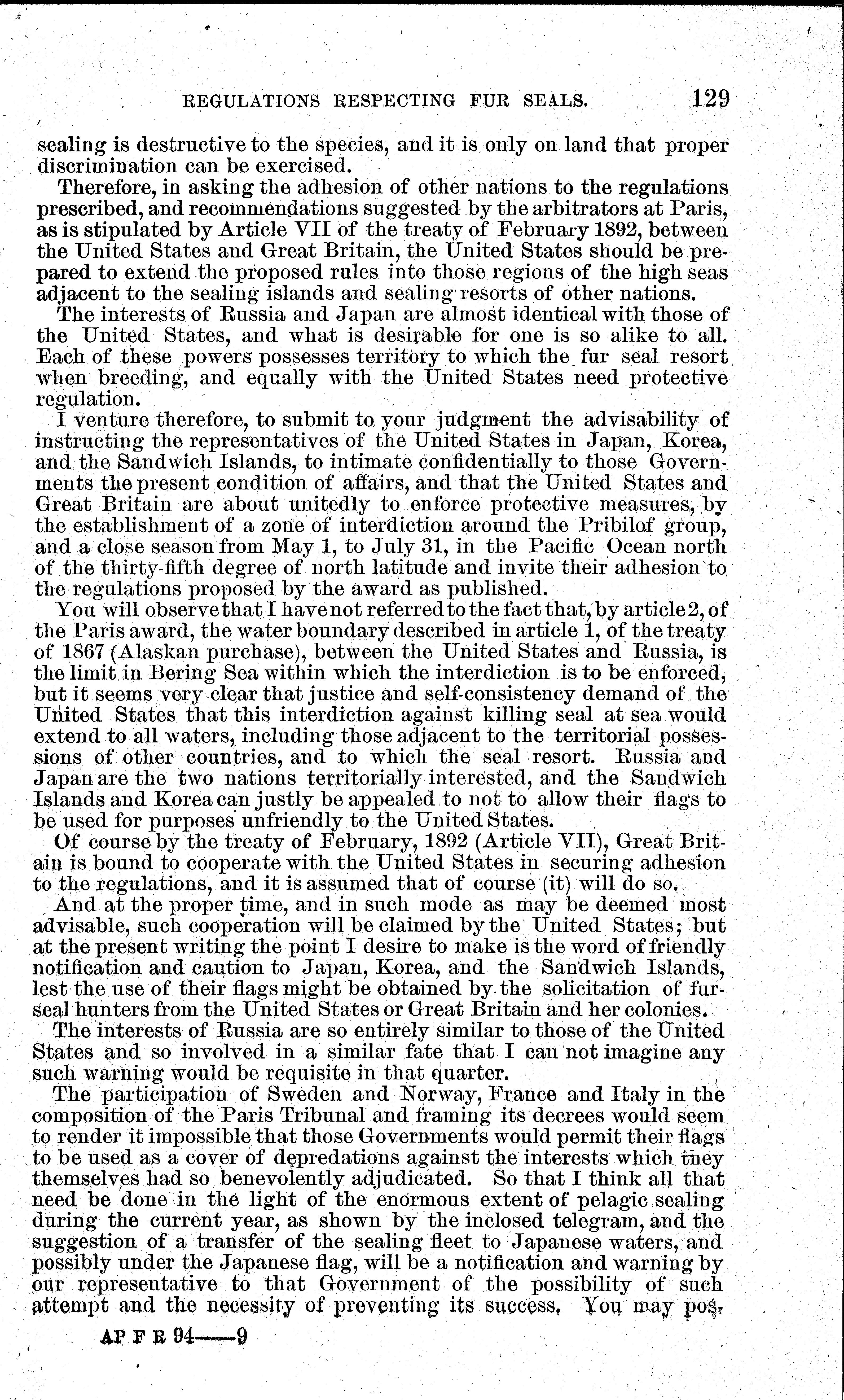 REGULATIONS RESPECTING FUR SEALS. 129

sealing is destructive to the species, and it is only on land that proper discrimination can be exercised.

Therefore, in asking the adhesion of other nations to the regulations prescribed, and recommendations suggested by the arbitrators at Paris, as is stipulated by Article VII of the treaty of February 1892, between the United States and Great Britain, the United States should be prepared to extend the proposed rules into those regions of the high seas adjacent to the sealing islands and sealing resorts of other nations.

The interests of Russia and Japan are almost identical with those of the United States, and what is desirable for one is so alike to all. Each of these powers possesses territory to which the fur seal resort when breeding, and equally with the United States need protective regulation.

I venture therefore, to submit to your judgment the advisability of instructing the representatives of the United States in Japan, Korea, and the Sandwich Islands, to intimate confidentially to those Governments the present condition of affairs, and that the United States and Great Britain are about unitedly to enforce protective measures, by the establishment of a zone of interdiction around the Pribilof group, and a close season from May 1, to July 31, in the Pacific Ocean north of the thirty-fifth degree of north latitude and invite their adhesion to the regulations proposed by the award as published.

You will observe that I have not referred to the fact that, by article 2, of the Paris award, the water boundary described in article 1, of the treaty of 1867 (Alaskan purchase), between the United States and Russia, is the limit in Bering Sea within which the interdiction is to be enforced, but it seems very clear that justice and self-consistency demand of the United States that this interdiction against killing seal at sea would extend to all waters, including those adjacent to the territorial possessions of other countries, and to which the seal resort. Russia and Japan are the two nations territorially interested, and the Sandwich Islands and Korea can justly be appealed to not to allow their flags to be used for purposes unfriendly to the United States.

Of course by the treaty of February, 1892 (Article VII), Great Britain is bound to cooperate with the United States in securing adhesion to the regulations, and it is assumed that of course (it) will do so.

And at the proper time, and in such mode as may be deemed most advisable, such cooperation will be claimed by the United States; but at the present writing the point I desire to make is the word of friendly notification and caution to Japan, Korea, and the Sandwich Islands, lest the use of their flags might be obtained by the solicitation of fur-seal hunters from the United States or Great Britain and her colonies.

The interests of Russia are so entirely similar to those of the United States and so involved in a similar fate that I can not imagine any such warning would be requisite in that quarter.

The participation of Sweden and Norway, France and Italy in the composition of the Paris Tribunal and framing its decrees would seem to render it impossible that those Governments would permit their flags to be used as a cover of depredations against the interests which they themselves had so benevolently adjudicated. So that I think all that need be done in the light of the enormous extent of pelagic sealing during the current year, as shown by the inclosed telegram, and the suggestion of a transfer of the sealing fleet to Japanese waters, and possibly under the Japanese flag, will be a notification and warning by our representative to that Government of the possibility of such attempt and the necessity of preventing its success. You may pos-

AP F R 94——9